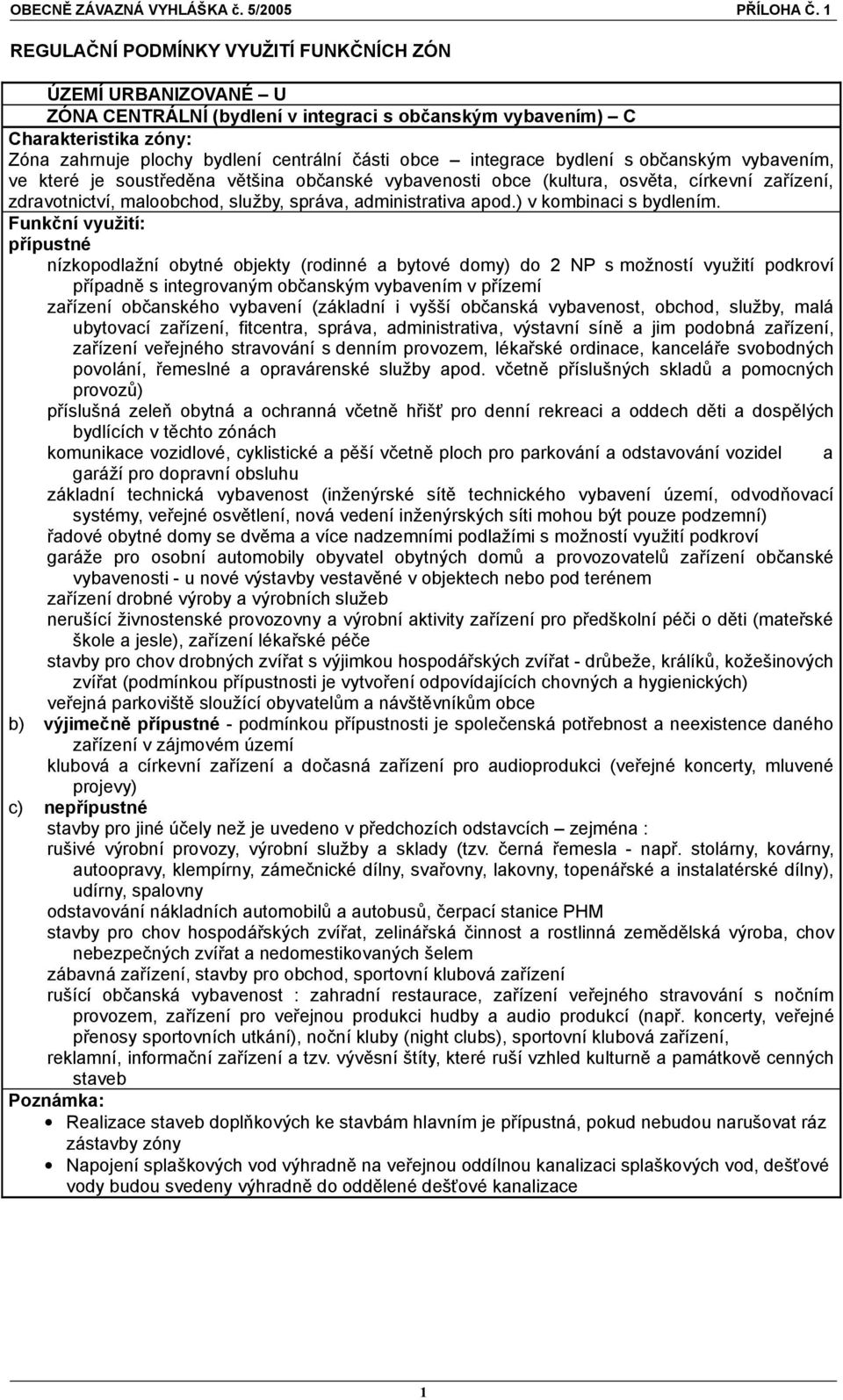 OBECNĚ ZÁVAZNÁ VYHLÁŠKA č. 5/2005 PŘÍLOHA Č. 1

REGULAČNÍ PODMÍNKY VYUŽITÍ FUNKČNÍCH ZÓN

ÚZEMÍ URBANIZOVANÉ – U
ZÓNA CENTRÁLNÍ (bydlení v integraci s občanským vybavením) – C
Charakteristika zóny:
Zóna zahrnuje plochy bydlení centrální části obce – integrace bydlení s občanským vybavením, ve které je soustředěna většina občanské vybavenosti obce (kultura, osvěta, církevní zařízení, zdravotnictví, maloobchod, služby, správa, administrativa apod.) v kombinaci s bydlením.
Funkční využití:
přípustné
nízkopodlažní obytné objekty (rodinné a bytové domy) do 2 NP s možností využití podkroví případně s integrovaným občanským vybavením v přízemí
zařízení občanského vybavení (základní i vyšší občanská vybavenost, obchod, služby, malá ubytovací zařízení, fitcentra, správa, administrativa, výstavní síně a jim podobná zařízení, zařízení veřejného stravování s denním provozem, lékařské ordinace, kanceláře svobodných povolání, řemeslné a opravárenské služby apod. včetně příslušných skladů a pomocných provozů)
příslušná zeleň obytná a ochranná včetně hřišť pro denní rekreaci a oddech děti a dospělých bydlících v těchto zónách
komunikace vozidlové, cyklistické a pěší včetně ploch pro parkování a odstavování vozidel a garáží pro dopravní obsluhu
základní technická vybavenost (inženýrské sítě technického vybavení území, odvodňovací systémy, veřejné osvětlení, nová vedení inženýrských síti mohou být pouze podzemní)
řadové obytné domy se dvěma a více nadzemními podlažími s možností využití podkroví
garáže pro osobní automobily obyvatel obytných domů a provozovatelů zařízení občanské vybavenosti - u nové výstavby vestavěné v objektech nebo pod terénem
zařízení drobné výroby a výrobních služeb
nerušící živnostenské provozovny a výrobní aktivity zařízení pro předškolní péči o děti (mateřské škole a jesle), zařízení lékařské péče
stavby pro chov drobných zvířat s výjimkou hospodářských zvířat - drůbeže, králíků, kožešinových zvířat (podmínkou přípustnosti je vytvoření odpovídajících chovných a hygienických)
veřejná parkoviště sloužící obyvatelům a návštěvníkům obce
b) výjimečně přípustné - podmínkou přípustnosti je společenská potřebnost a neexistence daného zařízení v zájmovém území
klubová a církevní zařízení a dočasná zařízení pro audioprodukci (veřejné koncerty, mluvené projevy)
c) nepřípustné
stavby pro jiné účely než je uvedeno v předchozích odstavcích – zejména :
rušivé výrobní provozy, výrobní služby a sklady (tzv. černá řemesla - např. stolárny, kovárny, autoopravy, klempírny, zámečnické dílny, svařovny, lakovny, topenářské a instalatérské dílny), udírny, spalovny
odstavování nákladních automobilů a autobusů, čerpací stanice PHM
stavby pro chov hospodářských zvířat, zelinářská činnost a rostlinná zemědělská výroba, chov nebezpečných zvířat a nedomestikovaných šelem
zábavná zařízení, stavby pro obchod, sportovní klubová zařízení
rušící občanská vybavenost : zahradní restaurace, zařízení veřejného stravování s nočním provozem, zařízení pro veřejnou produkci hudby a audio produkcí (např. koncerty, veřejné přenosy sportovních utkání), noční kluby (night clubs), sportovní klubová zařízení,
reklamní, informační zařízení a tzv. vývěsní štíty, které ruší vzhled kulturně a památkově cenných staveb
Poznámka:
• Realizace staveb doplňkových ke stavbám hlavním je přípustná, pokud nebudou narušovat ráz zástavby zóny
• Napojení splaškových vod výhradně na veřejnou oddílnou kanalizaci splaškových vod, dešťové vody budou svedeny výhradně do oddělené dešťové kanalizace

1